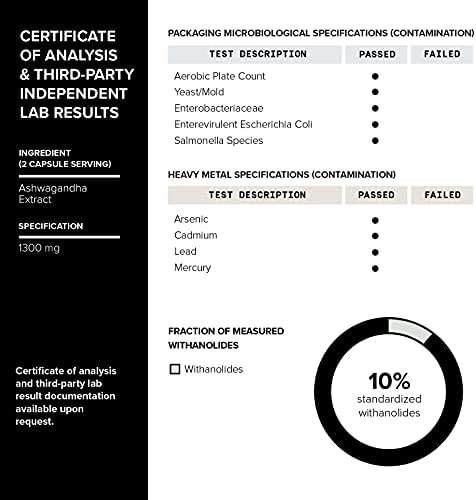 CERTIFICATE OF ANALYSIS & THIRD-PARTY INDEPENDENT LAB RESULTS

INGREDIENT (2 CAPSULE SERVING)

Ashwagandha Extract

SPECIFICATION

1300 mg

Certificate of analysis and third-party lab result documentation available upon request.

PACKAGING MICROBIOLOGICAL SPECIFICATIONS (CONTAMINATION)

| TEST DESCRIPTION | PASSED | FAILED |
|---|---|---|
| Aerobic Plate Count | ● | |
| Yeast/Mold | ● | |
| Enterobacteriaceae | ● | |
| Enterevirulent Escherichia Coli | ● | |
| Salmonella Species | ● | |

HEAVY METAL SPECIFICATIONS (CONTAMINATION)

| TEST DESCRIPTION | PASSED | FAILED |
|---|---|---|
| Arsenic | ● | |
| Cadmium | ● | |
| Lead | ● | |
| Mercury | ● | |

FRACTION OF MEASURED WITHANOLIDES

Withanolides

10%
standardized withanolides